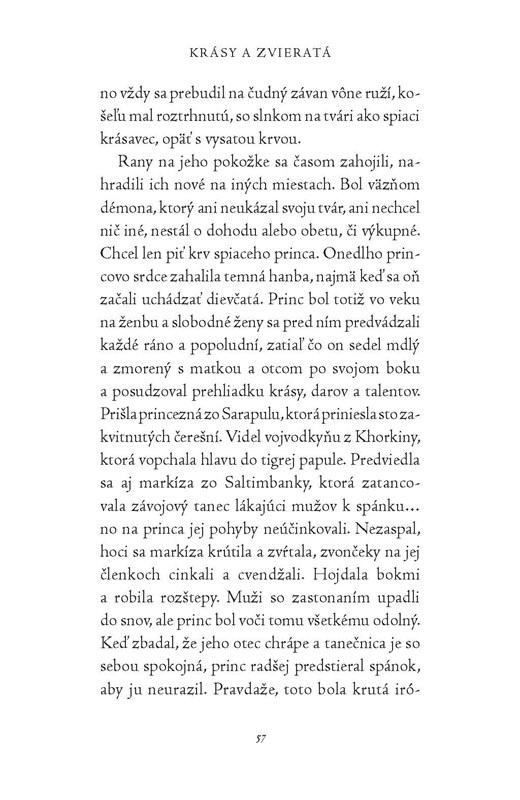 KRÁSY A ZVIERATÁ

no vždy sa prebudil na čudný závan vône ruží, košeľu mal roztrhnutú, so slnkom na tvári ako spiaci krásavec, opäť s vysatou krvou.

Rany na jeho pokožke sa časom zahojili, nahradili ich nové na iných miestach. Bol väzňom démona, ktorý ani neukázal svoju tvár, ani nechcel nič iné, nestál o dohodu alebo obetu, či výkupné. Chcel len piť krv spiaceho princa. Onedlho princovo srdce zahalila temná hanba, najmä keď sa oň začali uchádzať dievčatá. Princ bol totiž vo veku na ženbu a slobodné ženy sa pred ním predvádzali každé ráno a popoludní, zatiaľ čo on sedel mdlý a zmorený s matkou a otcom po svojom boku a posudzoval prehliadku krásy, darov a talentov. Prišla princezná zo Sarapulu, ktorá priniesla sto zakvitnutých čerešní. Videl vojvodkyňu z Khorkiny, ktorá vopchala hlavu do tigrej papule. Predviedla sa aj markíza zo Saltimbanky, ktorá zatancovala závojový tanec lákajúci mužov k spánku... no na princa jej pohyby neúčinkovali. Nezaspal, hoci sa markíza krútila a zvŕtala, zvončeky na jej členkoch cinkali a cvendžali. Hojdala bokmi a robila rozštepy. Muži so zastonaním upadli do snov, ale princ bol voči tomu všetkému odolný. Keď zbadal, že jeho otec chrápe a tanečnica je so sebou spokojná, princ radšej predstieral spánok, aby ju neurazil. Pravdaže, toto bola krutá iró-

57